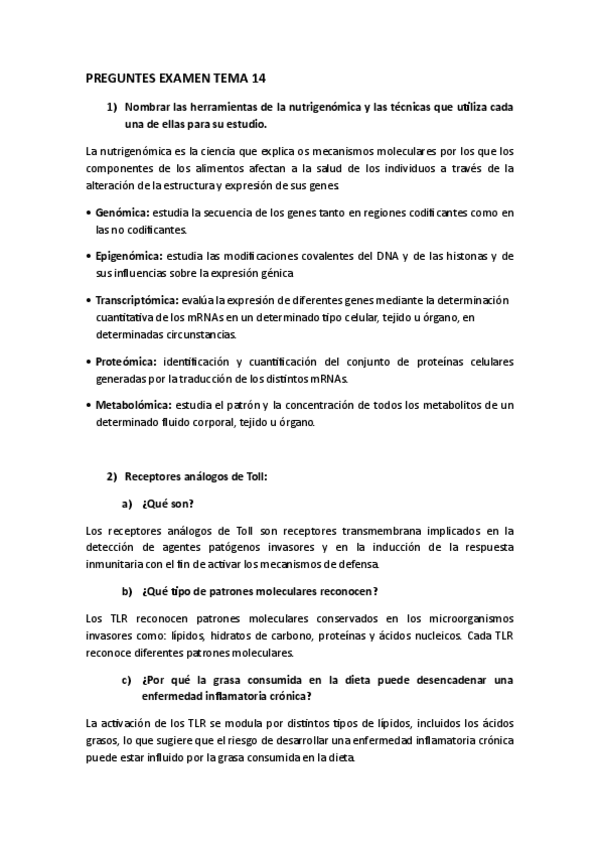 PREGUNTES EXAMEN TEMA 14

1) Nombrar las herramientas de la nutrigenómica y las técnicas que utiliza cada una de ellas para su estudio.

La nutrigenómica es la ciencia que explica os mecanismos moleculares por los que los componentes de los alimentos afectan a la salud de los individuos a través de la alteración de la estructura y expresión de sus genes.

• Genómica: estudia la secuencia de los genes tanto en regiones codificantes como en las no codificantes.

• Epigenómica: estudia las modificaciones covalentes del DNA y de las histonas y de sus influencias sobre la expresión génica

• Transcriptómica: evalúa la expresión de diferentes genes mediante la determinación cuantitativa de los mRNAs en un determinado tipo celular, tejido u órgano, en determinadas circunstancias.

• Proteómica: identificación y cuantificación del conjunto de proteínas celulares generadas por la traducción de los distintos mRNAs.

• Metabolómica: estudia el patrón y la concentración de todos los metabolitos de un determinado fluido corporal, tejido u órgano.

2) Receptores análogos de Toll:

a) ¿Qué son?

Los receptores análogos de Toll son receptores transmembrana implicados en la detección de agentes patógenos invasores y en la inducción de la respuesta inmunitaria con el fin de activar los mecanismos de defensa.

b) ¿Qué tipo de patrones moleculares reconocen?

Los TLR reconocen patrones moleculares conservados en los microorganismos invasores como: lípidos, hidratos de carbono, proteínas y ácidos nucleicos. Cada TLR reconoce diferentes patrones moleculares.

c) ¿Por qué la grasa consumida en la dieta puede desencadenar una enfermedad inflamatoria crónica?

La activación de los TLR se modula por distintos tipos de lípidos, incluidos los ácidos grasos, lo que sugiere que el riesgo de desarrollar una enfermedad inflamatoria crónica puede estar influido por la grasa consumida en la dieta.